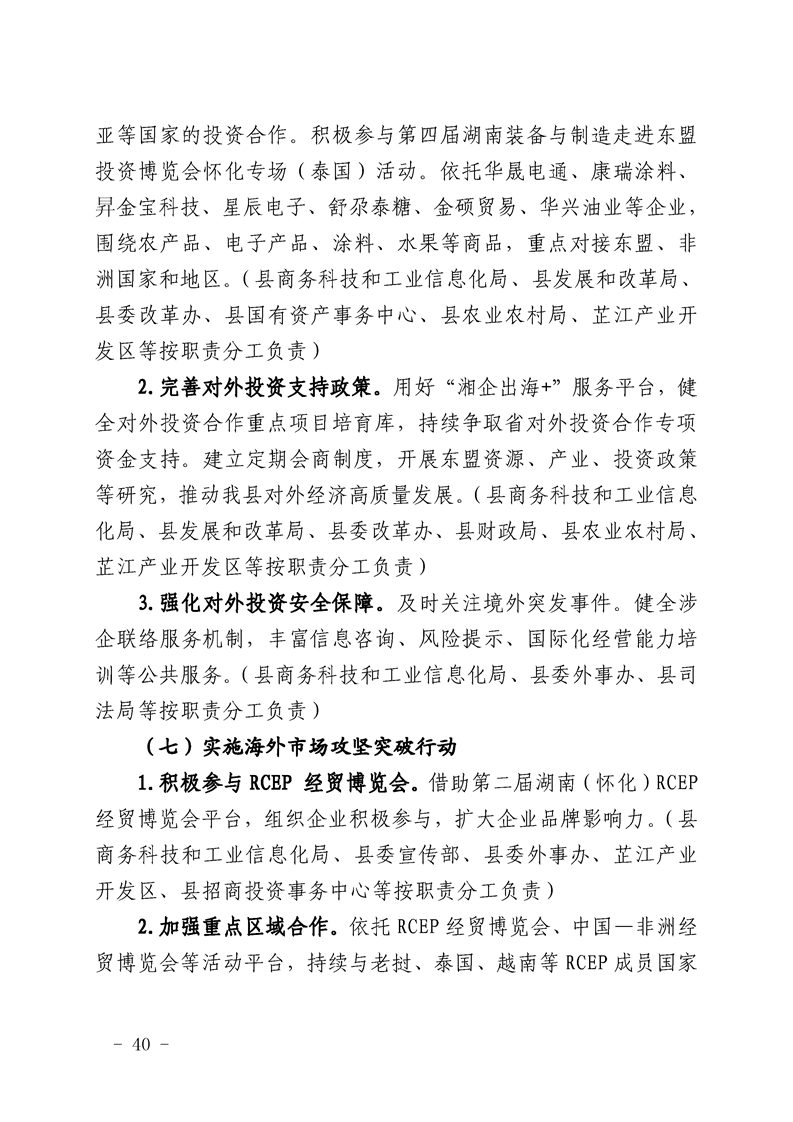 亚等国家的投资合作。积极参与第四届湖南装备与制造走进东盟投资博览会怀化专场（泰国）活动。依托华晟电通、康瑞涂料、昇金宝科技、星辰电子、舒尕泰糖、金硕贸易、华兴油业等企业，围绕农产品、电子产品、涂料、水果等商品，重点对接东盟、非洲国家和地区。（县商务科技和工业信息化局、县发展和改革局、县委改革办、县国有资产事务中心、县农业农村局、芷江产业开发区等按职责分工负责）

2.完善对外投资支持政策。用好“湘企出海+”服务平台，健全对外投资合作重点项目培育库，持续争取省对外投资合作专项资金支持。建立定期会商制度，开展东盟资源、产业、投资政策等研究，推动我县对外经济高质量发展。（县商务科技和工业信息化局、县发展和改革局、县委改革办、县财政局、县农业农村局、芷江产业开发区等按职责分工负责）

3.强化对外投资安全保障。及时关注境外突发事件。健全涉企联络服务机制，丰富信息咨询、风险提示、国际化经营能力培训等公共服务。（县商务科技和工业信息化局、县委外事办、县司法局等按职责分工负责）

（七）实施海外市场攻坚突破行动

1.积极参与 RCEP 经贸博览会。借助第二届湖南（怀化）RCEP经贸博览会平台，组织企业积极参与，扩大企业品牌影响力。（县商务科技和工业信息化局、县委宣传部、县委外事办、芷江产业开发区、县招商投资事务中心等按职责分工负责）

2.加强重点区域合作。依托 RCEP 经贸博览会、中国—非洲经贸博览会等活动平台，持续与老挝、泰国、越南等 RCEP 成员国家

－ 40 －